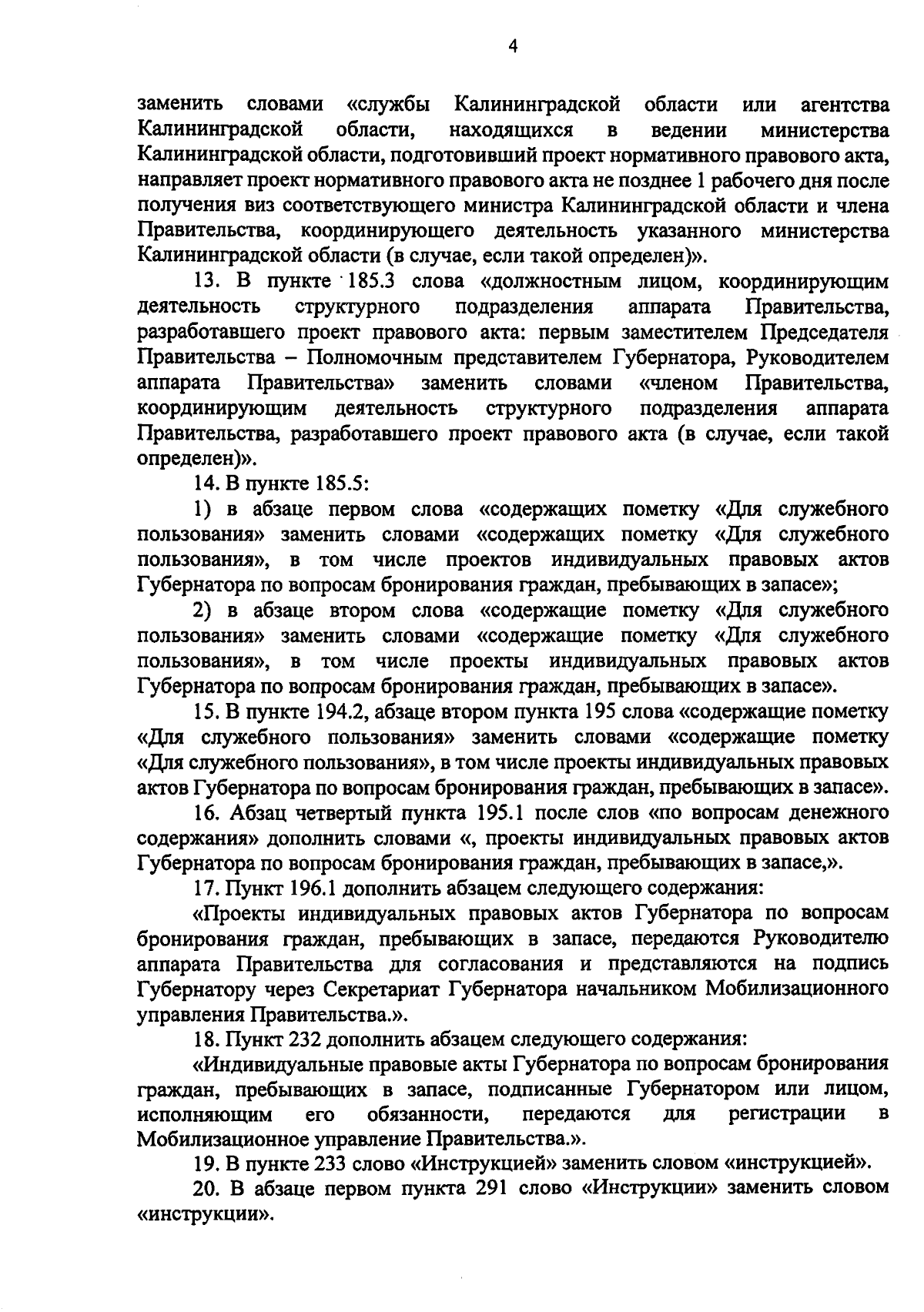 4

заменить словами «службы Калининградской области или агентства Калининградской области, находящихся в ведении министерства Калининградской области, подготовивший проект нормативного правового акта, направляет проект нормативного правового акта не позднее 1 рабочего дня после получения виз соответствующего министра Калининградской области и члена Правительства, координирующего деятельность указанного министерства Калининградской области (в случае, если такой определен)».

13. В пункте 185.3 слова «должностным лицом, координирующим деятельность структурного подразделения аппарата Правительства, разработавшего проект правового акта: первым заместителем Председателя Правительства – Полномочным представителем Губернатора, Руководителем аппарата Правительства» заменить словами «членом Правительства, координирующим деятельность структурного подразделения аппарата Правительства, разработавшего проект правового акта (в случае, если такой определен)».

14. В пункте 185.5:

1) в абзаце первом слова «содержащих пометку «Для служебного пользования» заменить словами «содержащих пометку «Для служебного пользования», в том числе проектов индивидуальных правовых актов Губернатора по вопросам бронирования граждан, пребывающих в запасе»;

2) в абзаце втором слова «содержащие пометку «Для служебного пользования» заменить словами «содержащие пометку «Для служебного пользования», в том числе проекты индивидуальных правовых актов Губернатора по вопросам бронирования граждан, пребывающих в запасе».

15. В пункте 194.2, абзаце втором пункта 195 слова «содержащие пометку «Для служебного пользования» заменить словами «содержащие пометку «Для служебного пользования», в том числе проекты индивидуальных правовых актов Губернатора по вопросам бронирования граждан, пребывающих в запасе».

16. Абзац четвертый пункта 195.1 после слов «по вопросам денежного содержания» дополнить словами «, проекты индивидуальных правовых актов Губернатора по вопросам бронирования граждан, пребывающих в запасе,».

17. Пункт 196.1 дополнить абзацем следующего содержания:

«Проекты индивидуальных правовых актов Губернатора по вопросам бронирования граждан, пребывающих в запасе, передаются Руководителю аппарата Правительства для согласования и представляются на подпись Губернатору через Секретариат Губернатора начальником Мобилизационного управления Правительства.».

18. Пункт 232 дополнить абзацем следующего содержания:

«Индивидуальные правовые акты Губернатора по вопросам бронирования граждан, пребывающих в запасе, подписанные Губернатором или лицом, исполняющим его обязанности, передаются для регистрации в Мобилизационное управление Правительства.».

19. В пункте 233 слово «Инструкцией» заменить словом «инструкцией».

20. В абзаце первом пункта 291 слово «Инструкции» заменить словом «инструкции».